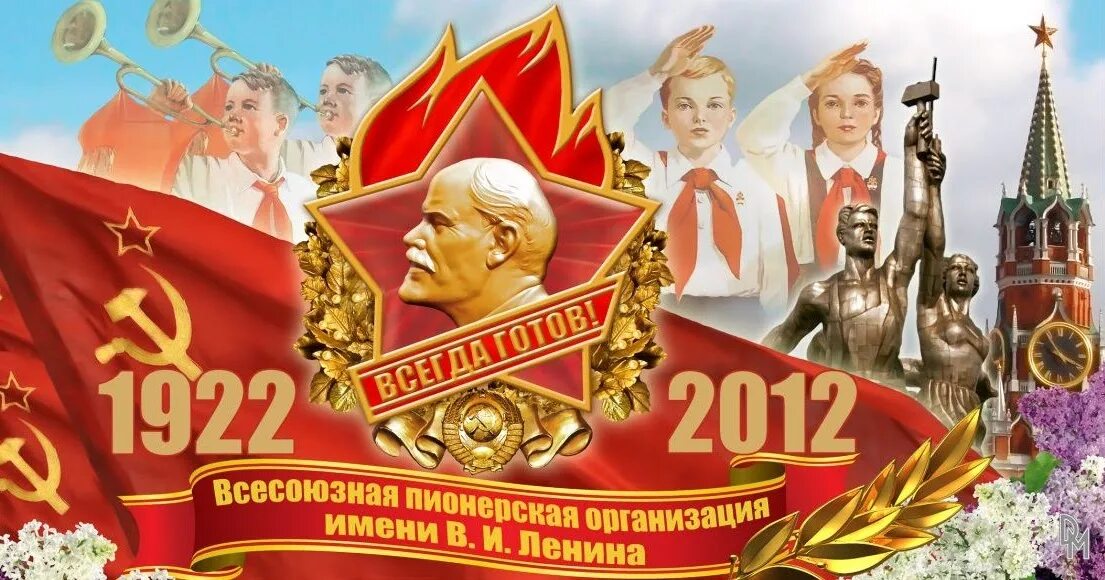 ВСЕГДА ГОТОВ!

1922

2012

Всесоюзная пионерская организация имени В. И. Ленина